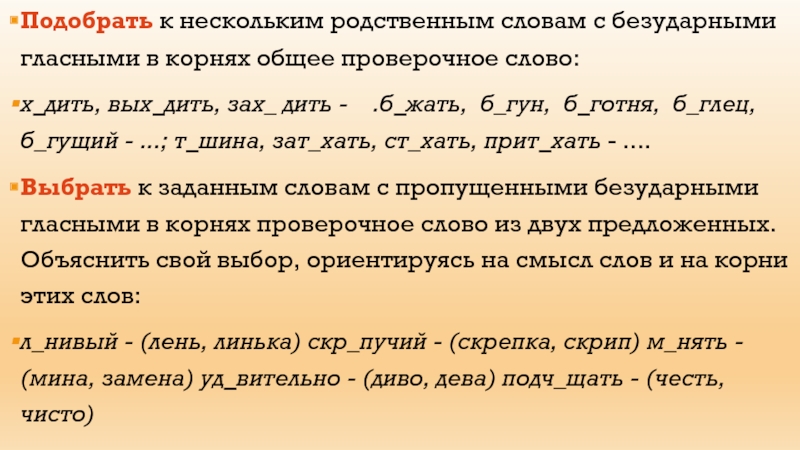 • Подобрать к нескольким родственным словам с безударными гласными в корнях общее проверочное слово:

• х_дить, вых_дить, зах_ дить - .б_жать, б_гун, б_готня, б_глец, б_гущий - ...; т_шина, зат_хать, ст_хать, прит_хать - ....

• Выбрать к заданным словам с пропущенными безударными гласными в корнях проверочное слово из двух предложенных. Объяснить свой выбор, ориентируясь на смысл слов и на корни этих слов:

• л_нивый - (лень, линька) скр_пучий - (скрепка, скрип) м_нять - (мина, замена) уд_вительно - (диво, дева) подч_щать - (честь, чисто)